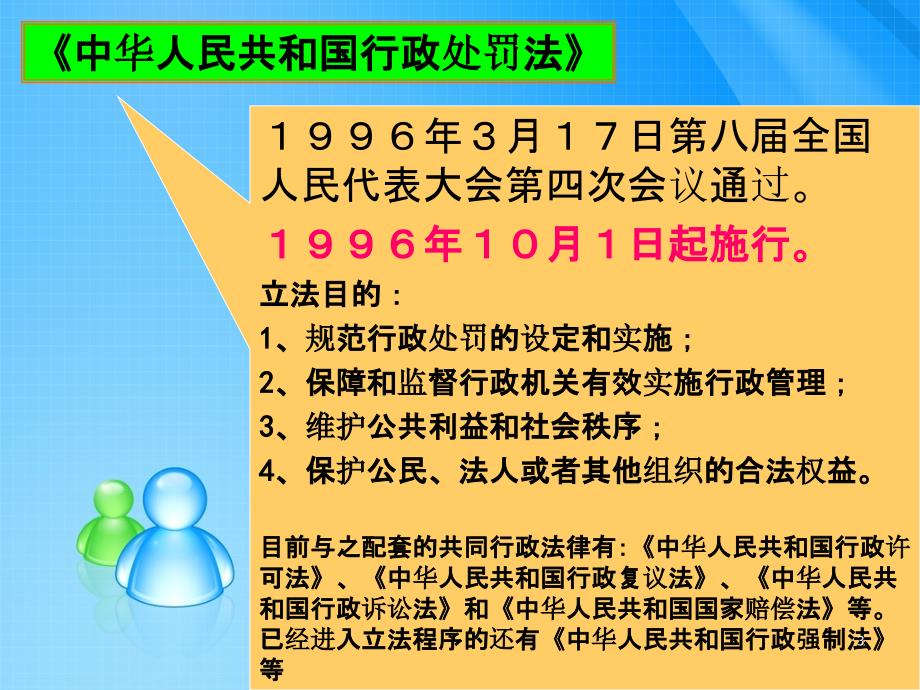 《中华人民共和国行政处罚法》

１９９６年３月１７日第八届全国人民代表大会第四次会议通过。

１９９６年１０月１日起施行。

立法目的：

1、规范行政处罚的设定和实施；

2、保障和监督行政机关有效实施行政管理；

3、维护公共利益和社会秩序；

4、保护公民、法人或者其他组织的合法权益。

目前与之配套的共同行政法律有:《中华人民共和国行政许可法》、《中华人民共和国行政复议法》、《中华人民共和国行政诉讼法》和《中华人民共和国国家赔偿法》等。已经进入立法程序的还有《中华人民共和国行政强制法》等